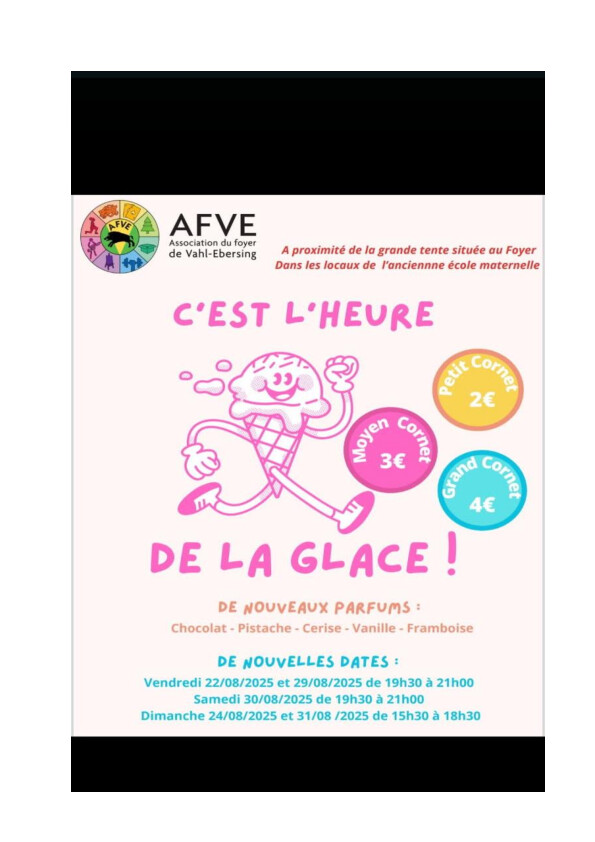 AFVE
AFVE
Association du foyer de Vahl-Ebersing

A proximité de la grande tente située au Foyer
Dans les locaux de l'ancienne école maternelle

C'EST L'HEURE

Petit Cornet
2€

Moyen Cornet
3€

Grand Cornet
4€

DE LA GLACE !

DE NOUVEAUX PARFUMS :
Chocolat - Pistache - Cerise - Vanille - Framboise

DE NOUVELLES DATES :
Vendredi 22/08/2025 et 29/08/2025 de 19h30 à 21h00
Samedi 30/08/2025 de 19h30 à 21h00
Dimanche 24/08/2025 et 31/08 /2025 de 15h30 à 18h30